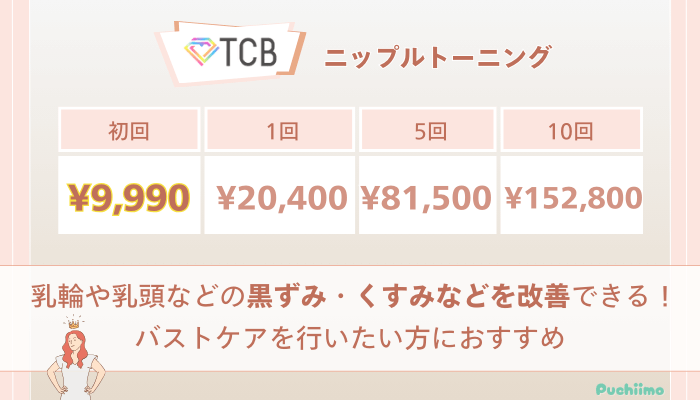 TCB ニップルトーニング

| 初回 | 1回 | 5回 | 10回 |
|---|---|---|---|
| ¥9,990 | ¥20,400 | ¥81,500 | ¥152,800 |

乳輪や乳頭などの黒ずみ・くすみなどを改善できる！
バストケアを行いたい方におすすめ

Puchiimo